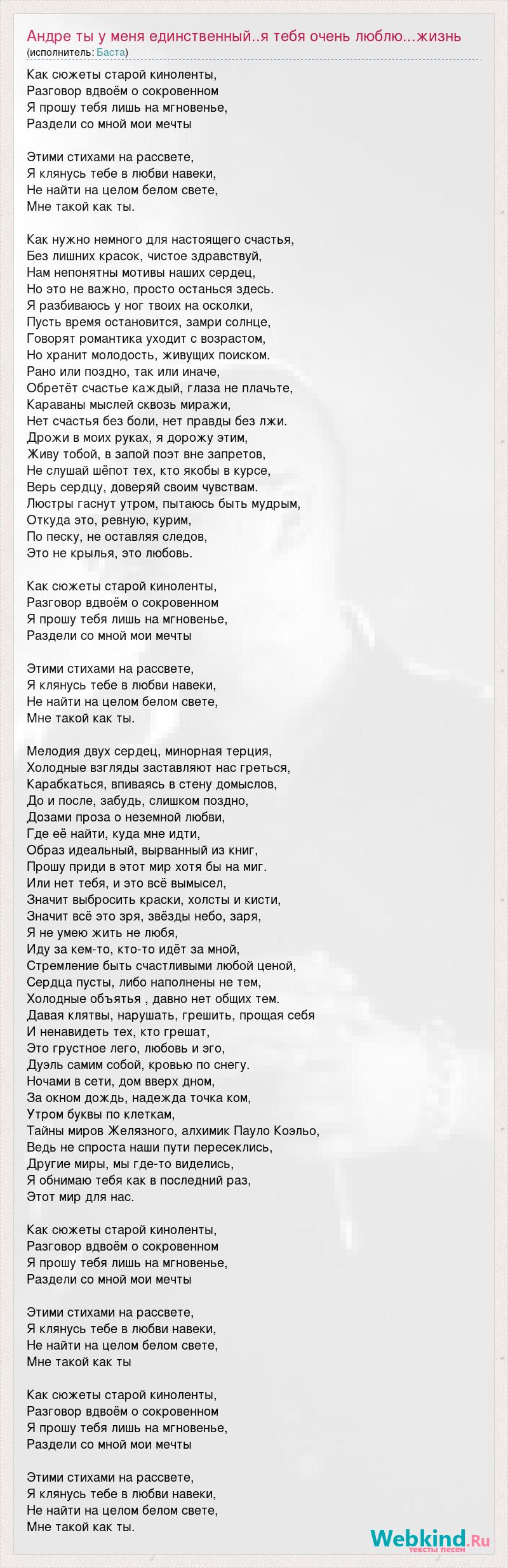 Андре ты у меня единственный..я тебя очень люблю...жизнь
(исполнитель: Баста)

Как сюжеты старой киноленты,
Разговор вдвоём о сокровенном
Я прошу тебя лишь на мгновенье,
Раздели со мной мои мечты

Этими стихами на рассвете,
Я клянусь тебе в любви навеки,
Не найти на целом белом свете,
Мне такой как ты.

Как нужно немного для настоящего счастья,
Без лишних красок, чистое здравствуй,
Нам непонятны мотивы наших сердец,
Но это не важно, просто останься здесь.
Я разбиваюсь у ног твоих на осколки,
Пусть время остановится, замри солнце,
Говорят романтика уходит с возрастом,
Но хранит молодость, живущих поиском.
Рано или поздно, так или иначе,
Обретёт счастье каждый, глаза не плачьте,
Караваны мыслей сквозь миражи,
Нет счастья без боли, нет правды без лжи.
Дрожи в моих руках, я дорожу этим,
Живу тобой, в запой поэт вне запретов,
Не слушай шёпот тех, кто якобы в курсе,
Верь сердцу, доверяй своим чувствам.
Люстры гаснут утром, пытаюсь быть мудрым,
Откуда это, ревную, курим,
По песку, не оставляя следов,
Это не крылья, это любовь.

Как сюжеты старой киноленты,
Разговор вдвоём о сокровенном
Я прошу тебя лишь на мгновенье,
Раздели со мной мои мечты

Этими стихами на рассвете,
Я клянусь тебе в любви навеки,
Не найти на целом белом свете,
Мне такой как ты.

Мелодия двух сердец, минорная терция,
Холодные взгляды заставляют нас греться,
Карабкаться, впиваясь в стену домыслов,
До и после, забудь, слишком поздно,
Дозами проза о неземной любви,
Где её найти, куда мне идти,
Образ идеальный, вырванный из книг,
Прошу приди в этот мир хотя бы на миг.
Или нет тебя, и это всё вымысел,
Значит выбросить краски, холсты и кисти,
Значит всё это зря, звёзды небо, заря,
Я не умею жить не любя,
Иду за кем-то, кто-то идёт за мной,
Стремление быть счастливыми любой ценой,
Сердца пусты, либо наполнены не тем,
Холодные объятья , давно нет общих тем.
Давая клятвы, нарушать, грешить, прощая себя
И ненавидеть тех, кто грешат,
Это грустное лего, любовь и эго,
Дуэль самим собой, кровью по снегу.
Ночами в сети, дом вверх дном,
За окном дождь, надежда точка ком,
Утром буквы по клеткам,
Тайны миров Желязного, алхимик Пауло Коэльо,
Ведь не спроста наши пути пересеклись,
Другие миры, мы где-то виделись,
Я обнимаю тебя как в последний раз,
Этот мир для нас.

Как сюжеты старой киноленты,
Разговор вдвоём о сокровенном
Я прошу тебя лишь на мгновенье,
Раздели со мной мои мечты

Этими стихами на рассвете,
Я клянусь тебе в любви навеки,
Не найти на целом белом свете,
Мне такой как ты

Как сюжеты старой киноленты,
Разговор вдвоём о сокровенном
Я прошу тебя лишь на мгновенье,
Раздели со мной мои мечты

Этими стихами на рассвете,
Я клянусь тебе в любви навеки,
Не найти на целом белом свете,
Мне такой как ты.

Webkind.Ru
тексты песен